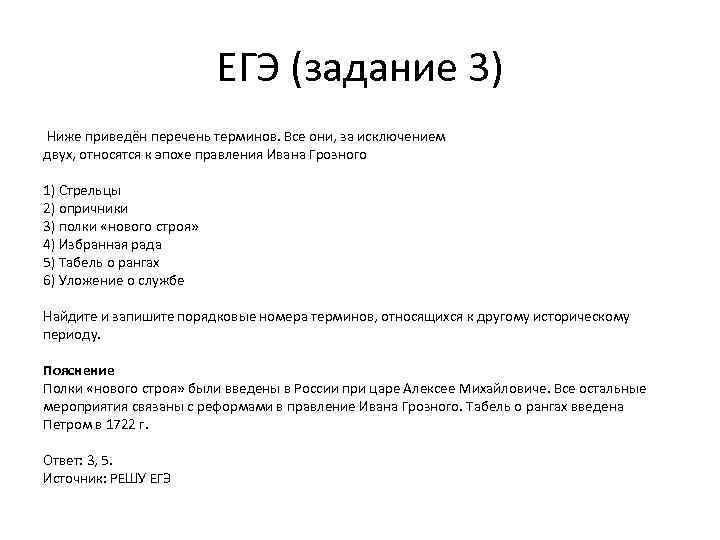 ЕГЭ (задание 3)

Ниже приведён перечень терминов. Все они, за исключением двух, относятся к эпохе правления Ивана Грозного

1) Стрельцы
2) опричники
3) полки «нового строя»
4) Избранная рада
5) Табель о рангах
6) Уложение о службе

Найдите и запишите порядковые номера терминов, относящихся к другому историческому периоду.

Пояснение
Полки «нового строя» были введены в России при царе Алексее Михайловиче. Все остальные мероприятия связаны с реформами в правление Ивана Грозного. Табель о рангах введена Петром в 1722 г.

Ответ: 3, 5.
Источник: РЕШУ ЕГЭ